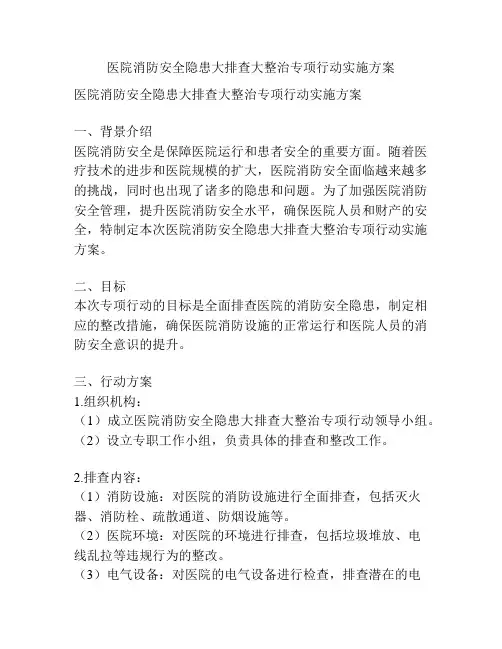 医院消防安全隐患大排查大整治专项行动实施方案

医院消防安全隐患大排查大整治专项行动实施方案

一、背景介绍
医院消防安全是保障医院运行和患者安全的重要方面。随着医疗技术的进步和医院规模的扩大，医院消防安全面临越来越多的挑战，同时也出现了诸多的隐患和问题。为了加强医院消防安全管理，提升医院消防安全水平，确保医院人员和财产的安全，特制定本次医院消防安全隐患大排查大整治专项行动实施方案。

二、目标
本次专项行动的目标是全面排查医院的消防安全隐患，制定相应的整改措施，确保医院消防设施的正常运行和医院人员的消防安全意识的提升。

三、行动方案
1.组织机构：
（1）成立医院消防安全隐患大排查大整治专项行动领导小组。
（2）设立专职工作小组，负责具体的排查和整改工作。

2.排查内容：
（1）消防设施：对医院的消防设施进行全面排查，包括灭火器、消防栓、疏散通道、防烟设施等。
（2）医院环境：对医院的环境进行排查，包括垃圾堆放、电线乱拉等违规行为的整改。
（3）电气设备：对医院的电气设备进行检查，排查潜在的电